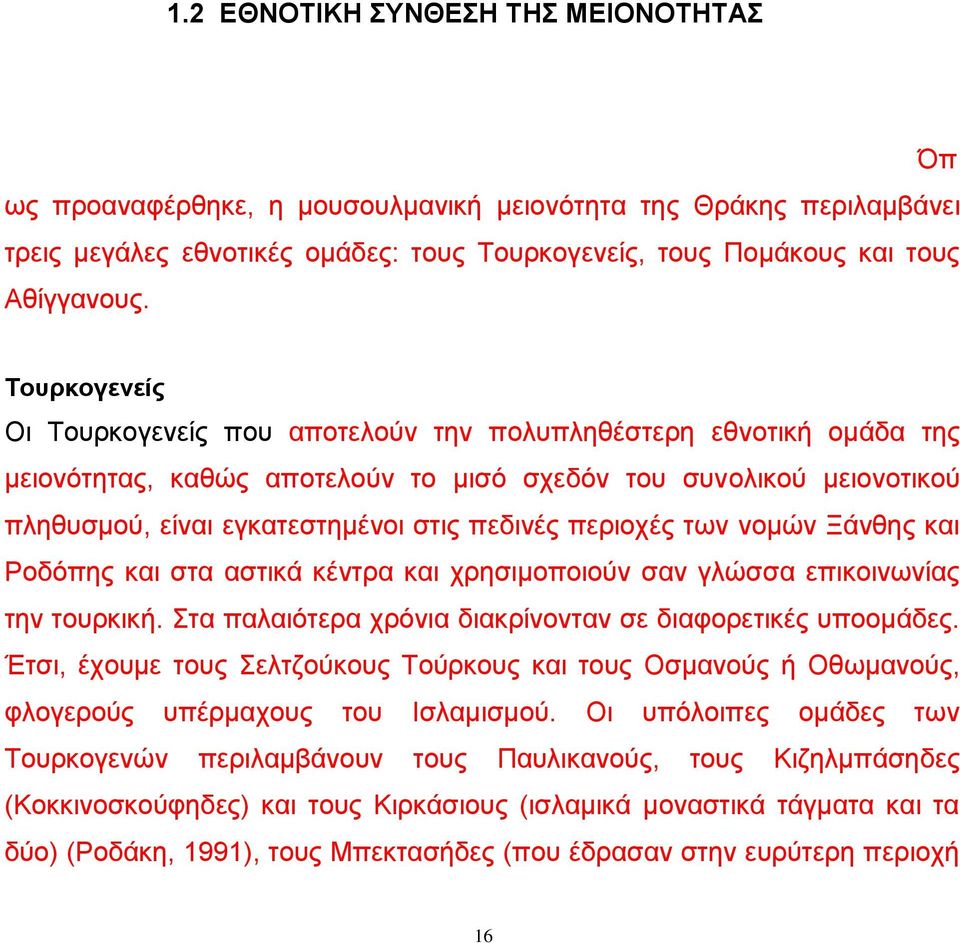 1.2 ΕΘΝΟΤΙΚΗ ΣΥΝΘΕΣΗ ΤΗΣ ΜΕΙΟΝΟΤΗΤΑΣ

Όπ ως προαναφέρθηκε, η μουσουλμανική μειονότητα της Θράκης περιλαμβάνει τρεις μεγάλες εθνοτικές ομάδες: τους Τουρκογενείς, τους Πομάκους και τους Αθίγγανους.

Τουρκογενείς
Οι Τουρκογενείς που αποτελούν την πολυπληθέστερη εθνοτική ομάδα της μειονότητας, καθώς αποτελούν το μισό σχεδόν του συνολικού μειονοτικού πληθυσμού, είναι εγκατεστημένοι στις πεδινές περιοχές των νομών Ξάνθης και Ροδόπης και στα αστικά κέντρα και χρησιμοποιούν σαν γλώσσα επικοινωνίας την τουρκική. Στα παλαιότερα χρόνια διακρίνονταν σε διαφορετικές υποομάδες. Έτσι, έχουμε τους Σελτζούκους Τούρκους και τους Οσμανούς ή Οθωμανούς, φλογερούς υπέρμαχους του Ισλαμισμού. Οι υπόλοιπες ομάδες των Τουρκογενών περιλαμβάνουν τους Παυλικανούς, τους Κιζηλμπάσηδες (Κοκκινοσκούφηδες) και τους Κιρκάσιους (ισλαμικά μοναστικά τάγματα και τα δύο) (Ροδάκη, 1991), τους Μπεκτασήδες (που έδρασαν στην ευρύτερη περιοχή

16